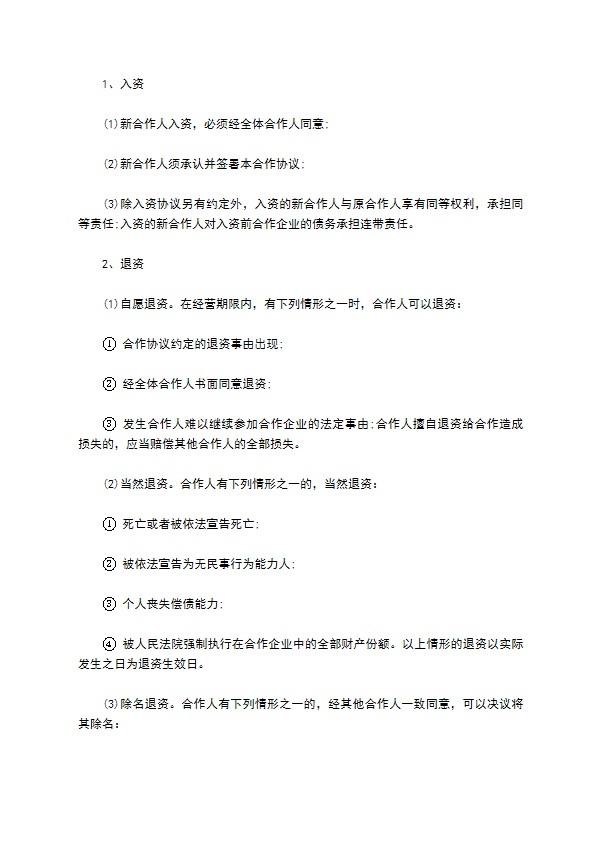 1、入资

⑴新合作人入资，必须经全体合作人同意;

⑵新合作人须承认并签署本合作协议;

⑶除入资协议另有约定外，入资的新合作人与原合作人享有同等权利，承担同等责任;入资的新合作人对入资前合作企业的债务承担连带责任。

2、退资

⑴自愿退资。在经营期限内，有下列情形之一时，合作人可以退资：

① 合作协议约定的退资事由出现;

② 经全体合作人书面同意退资;

③ 发生合作人难以继续参加合作企业的法定事由;合作人擅自退资给合作造成损失的，应当赔偿其他合作人的全部损失。

⑵当然退资。合作人有下列情形之一的，当然退资：

① 死亡或者被依法宣告死亡;

② 被依法宣告为无民事行为能力人;

③ 个人丧失偿债能力;

④ 被人民法院强制执行在合作企业中的全部财产份额。以上情形的退资以实际发生之日为退资生效日。

⑶除名退资。合作人有下列情形之一的，经其他合作人一致同意，可以决议将其除名：